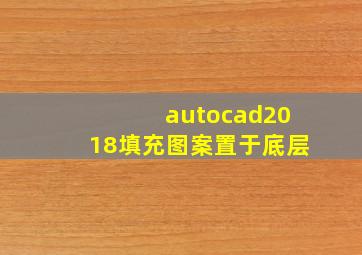 autocad2018填充图案置于底层